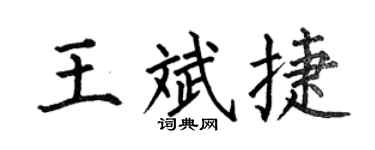 王斌捷

词典网